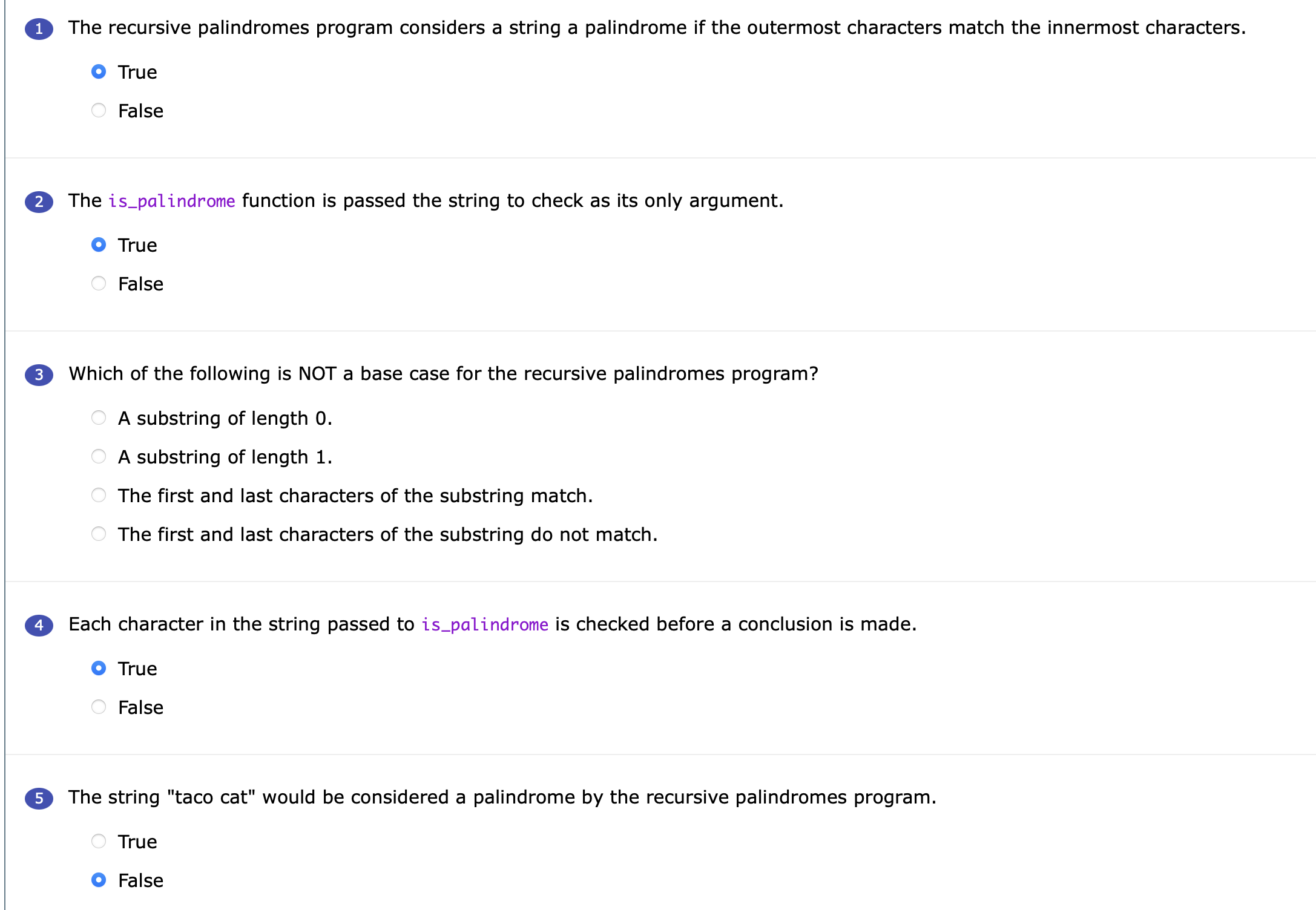 1 The recursive palindromes program considers a string a palindrome if the outermost characters match the innermost characters.

True

False

2 The is_palindrome function is passed the string to check as its only argument.

True

False

3 Which of the following is NOT a base case for the recursive palindromes program?

A substring of length 0.

A substring of length 1.

The first and last characters of the substring match.

The first and last characters of the substring do not match.

4 Each character in the string passed to is_palindrome is checked before a conclusion is made.

True

False

5 The string "taco cat" would be considered a palindrome by the recursive palindromes program.

True

False